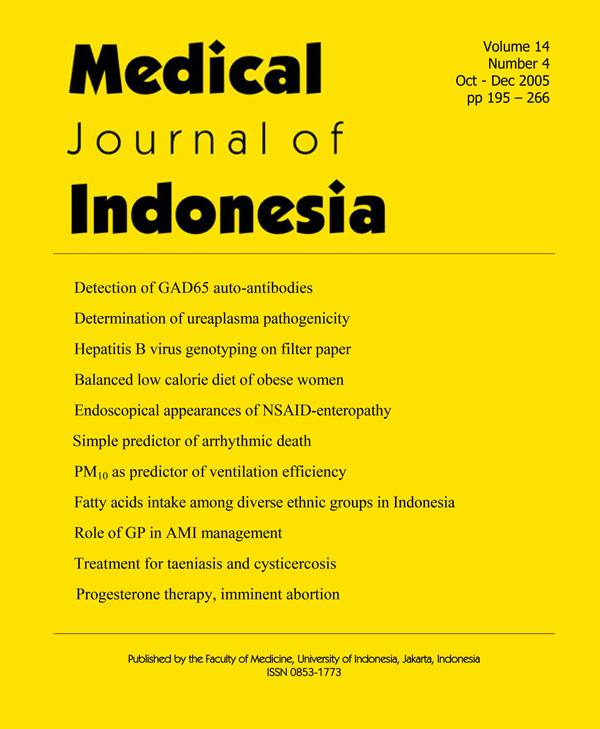 Medical
Journal of
Indonesia

Volume 14
Number 4
Oct - Dec 2005
pp 195 – 266

Detection of GAD65 auto-antibodies

Determination of ureaplasma pathogenicity

Hepatitis B virus genotyping on filter paper

Balanced low calorie diet of obese women

Endoscopical appearances of NSAID-enteropathy

Simple predictor of arrhythmic death

$PM_{10}$ as predictor of ventilation efficiency

Fatty acids intake among diverse ethnic groups in Indonesia

Role of GP in AMI management

Treatment for taeniasis and cysticercosis

Progesterone therapy, imminent abortion

Published by the Faculty of Medicine, University of Indonesia, Jakarta, Indonesia
ISSN 0853-1773